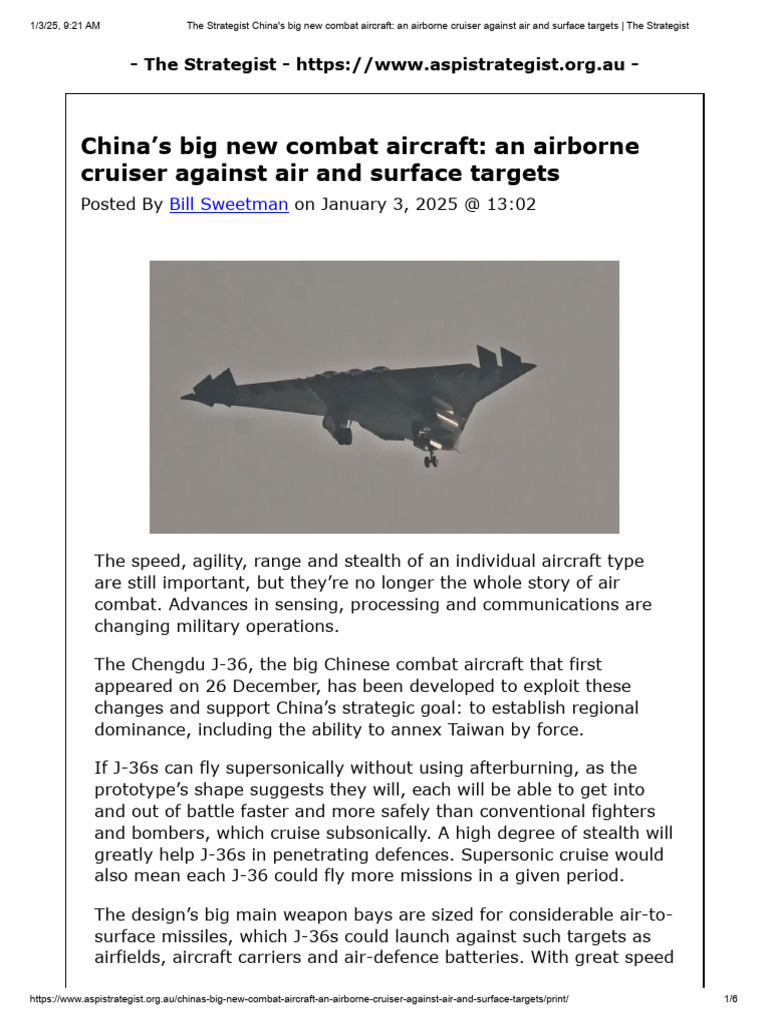 1/3/25, 9:21 AM The Strategist China's big new combat aircraft: an airborne cruiser against air and surface targets | The Strategist

- The Strategist - https://www.aspistrategist.org.au -

China's big new combat aircraft: an airborne cruiser against air and surface targets

Posted By Bill Sweetman on January 3, 2025 @ 13:02

The speed, agility, range and stealth of an individual aircraft type are still important, but they're no longer the whole story of air combat. Advances in sensing, processing and communications are changing military operations.

The Chengdu J-36, the big Chinese combat aircraft that first appeared on 26 December, has been developed to exploit these changes and support China's strategic goal: to establish regional dominance, including the ability to annex Taiwan by force.

If J-36s can fly supersonically without using afterburning, as the prototype's shape suggests they will, each will be able to get into and out of battle faster and more safely than conventional fighters and bombers, which cruise subsonically. A high degree of stealth will greatly help J-36s in penetrating defences. Supersonic cruise would also mean each J-36 could fly more missions in a given period.

The design's big main weapon bays are sized for considerable air-to-surface missiles, which J-36s could launch against such targets as airfields, aircraft carriers and air-defence batteries. With great speed

https://www.aspistrategist.org.au/chinas-big-new-combat-aircraft-an-airborne-cruiser-against-air-and-surface-targets/print/ 1/6